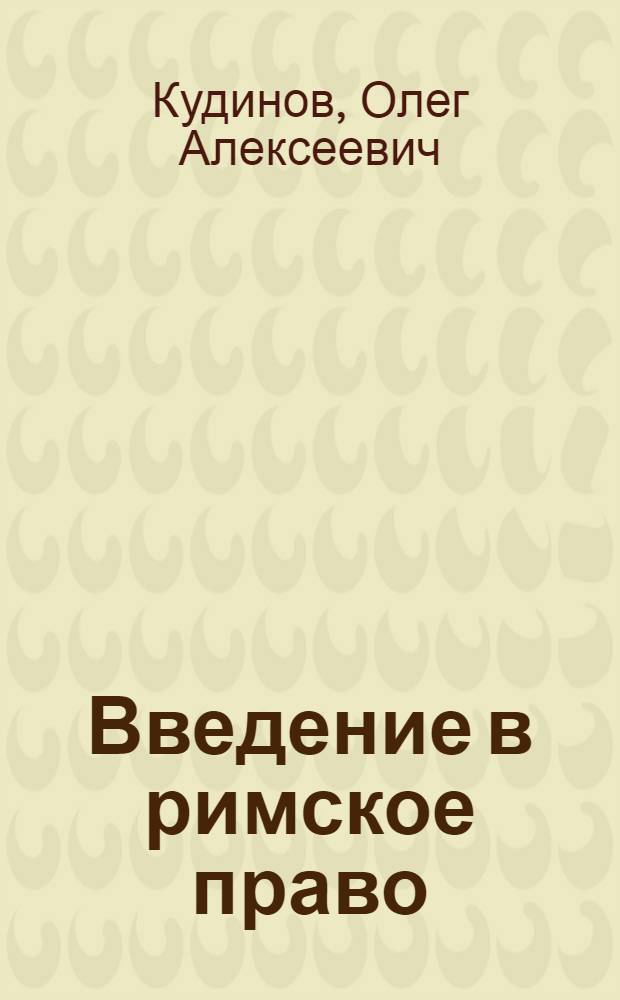 Кудинов, Олег Алексеевич

Введение в римское право